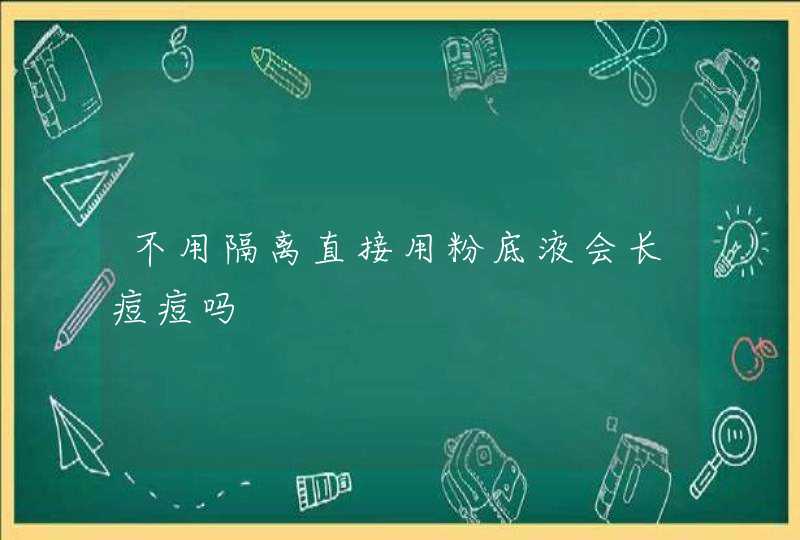 不用隔离直接用粉底液会长痘痘吗